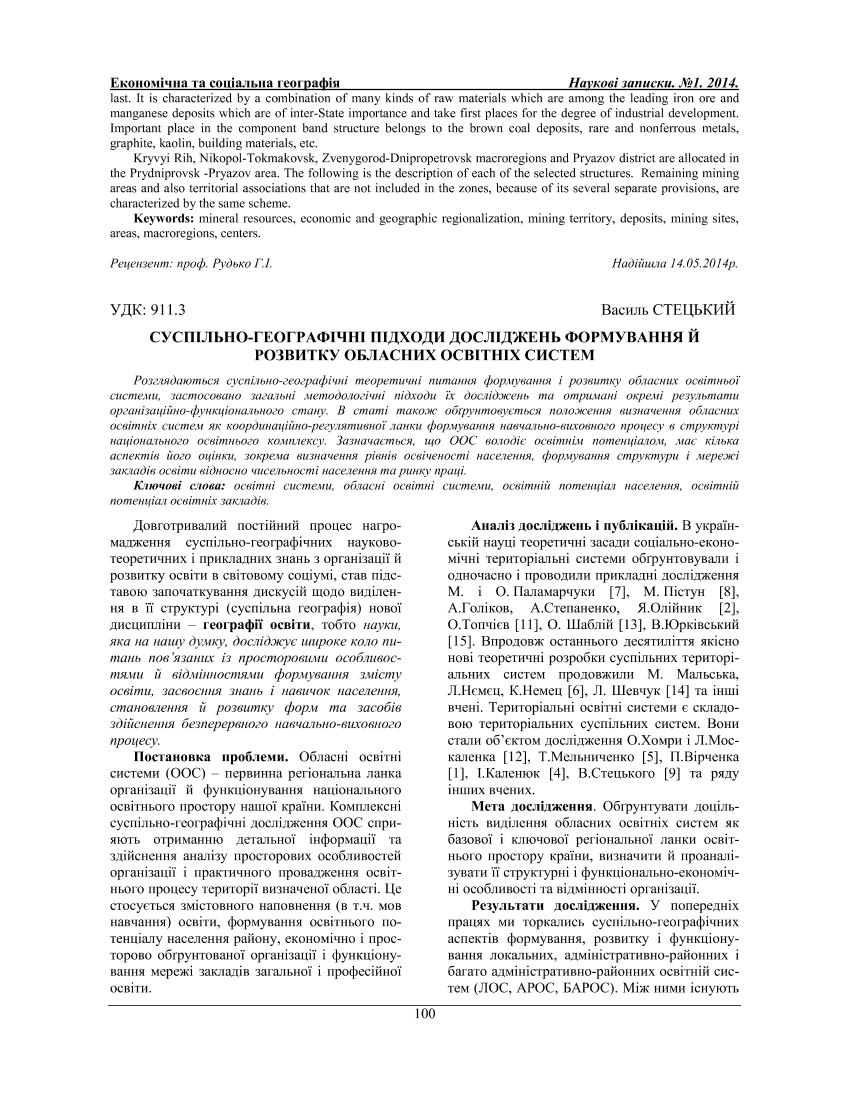 Економічна та соціальна географія Наукові записки. №1. 2014.

last. It is characterized by a combination of many kinds of raw materials which are among the leading iron ore and manganese deposits which are of inter-State importance and take first places for the degree of industrial development. Important place in the component band structure belongs to the brown coal deposits, rare and nonferrous metals, graphite, kaolin, building materials, etc.

Kryvyi Rih, Nikopol-Tokmakovsk, Zvenygorod-Dnipropetrovsk macroregions and Pryazov district are allocated in the Prydniprovsk -Pryazov area. The following is the description of each of the selected structures. Remaining mining areas and also territorial associations that are not included in the zones, because of its several separate provisions, are characterized by the same scheme.

Keywords: mineral resources, economic and geographic regionalization, mining territory, deposits, mining sites, areas, macroregions, centers.

Рецензент: проф. Рудько Г.І. Надійшла 14.05.2014р.

УДК: 911.3 Василь СТЕЦЬКИЙ

СУСПІЛЬНО-ГЕОГРАФІЧНІ ПІДХОДИ ДОСЛІДЖЕНЬ ФОРМУВАННЯ Й РОЗВИТКУ ОБЛАСНИХ ОСВІТНІХ СИСТЕМ

Розглядаються суспільно-географічні теоретичні питання формування і розвитку обласних освітньої системи, застосовано загальні методологічні підходи їх досліджень та отримані окремі результати організаційно-функціонального стану. В статі також обґрунтовується положення визначення обласних освітніх систем як координаційно-регулятивної ланки формування навчально-виховного процесу в структурі національного освітнього комплексу. Зазначається, що ООС володіє освітнім потенціалом, має кілька аспектів його оцінки, зокрема визначення рівнів освіченості населення, формування структури і мережі закладів освіти відносно чисельності населення та ринку праці.

Ключові слова: освітні системи, обласні освітні системи, освітній потенціал населення, освітній потенціал освітніх закладів.

Довготривалий постійний процес нагромадження суспільно-географічних науково-теоретичних і прикладних знань з організації й розвитку освіти в світовому соціумі, став підставою започаткування дискусій щодо виділення в її структурі (суспільна географія) нової дисципліни – географії освіти, тобто науки, яка на нашу думку, досліджує широке коло питань пов'язаних із просторовими особливостями й відмінностями формування змісту освіти, засвоєння знань і навичок населення, становлення й розвитку форм та засобів здійснення безперервного навчально-виховного процесу.

Постановка проблеми. Обласні освітні системи (ООС) – первинна регіональна ланка організації й функціонування національного освітнього простору нашої країни. Комплексні суспільно-географічні дослідження ООС сприяють отриманню детальної інформації та здійснення аналізу просторових особливостей організації і практичного провадження освітнього процесу території визначеної області. Це стосується змістовного наповнення (в т.ч. мов навчання) освіти, формування освітнього потенціалу населення району, економічно і просторово обґрунтованої організації і функціонування мережі закладів загальної і професійної освіти.

Аналіз досліджень і публікацій. В українській науці теоретичні засади соціально-економічні територіальні системи обґрунтовували і одночасно і проводили прикладні дослідження М. і О. Паламарчуки [7], М. Пістун [8], А.Голіков, А.Степаненко, Я.Олійник [2], О.Топчієв [11], О. Шаблій [13], В.Юрківський [15]. Впродовж останнього десятиліття якісно нові теоретичні розробки суспільних територіальних систем продовжили М. Мальська, Л.Нємец, К.Немец [6], Л. Шевчук [14] та інші вчені. Територіальні освітні системи є складовою територіальних суспільних систем. Вони стали об'єктом дослідження О.Хомри і Л.Москаленка [12], Т.Мельниченко [5], П.Вірченка [1], І.Каленюк [4], В.Стецького [9] та ряду інших вчених.

Мета дослідження. Обґрунтувати доцільність виділення обласних освітніх систем як базової і ключової регіональної ланки освітнього простору країни, визначити й проаналізувати її структурні і функціонально-економічні особливості та відмінності організації.

Результати дослідження. У попередніх працях ми торкались суспільно-географічних аспектів формування, розвитку і функціонування локальних, адміністративно-районних і багато адміністративно-районних освітній систем (ЛОС, АРОС, БАРОС). Між ними існують

100